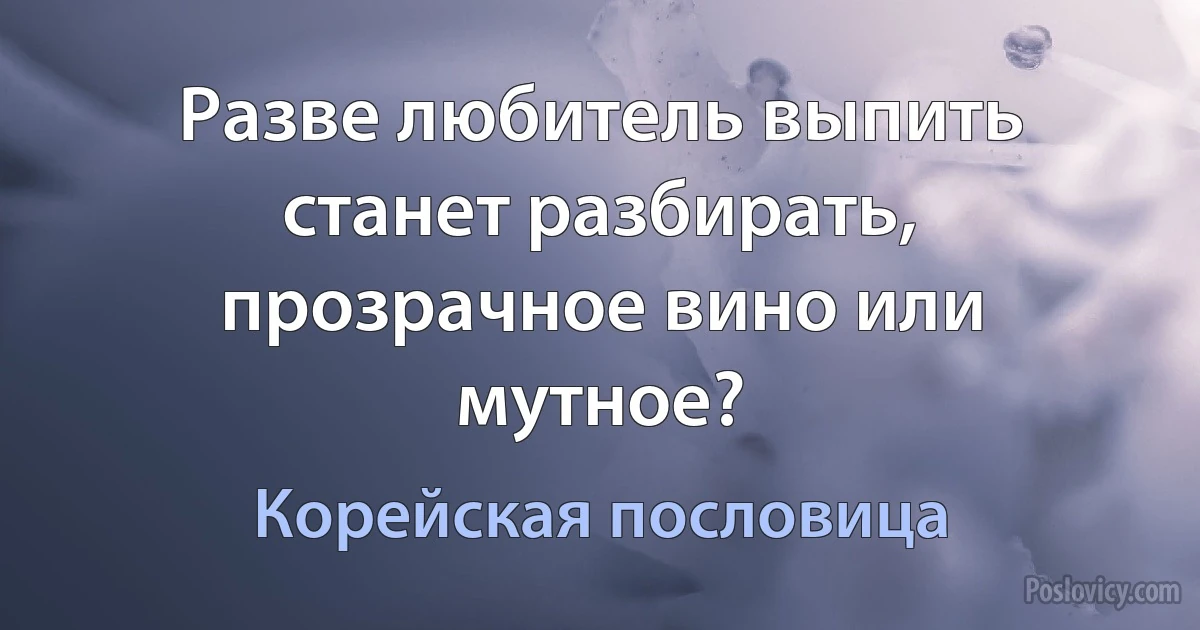 Разве любитель выпить станет разбирать, прозрачное вино или мутное?

Корейская пословица

Poslovicy.com